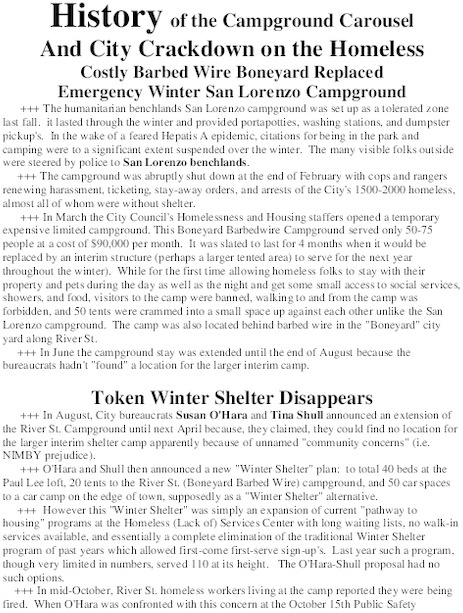 History of the Campground Carousel
And City Crackdown on the Homeless
Costly Barbed Wire Boneyard Replaced
Emergency Winter San Lorenzo Campground

+++ The humanitarian benchlands San Lorenzo campground was set up as a tolerated zone last fall. it lasted through the winter and provided portapotties, washing stations, and dumpster pickup's. In the wake of a feared Hepatis A epidemic, citations for being in the park and camping were to a significant extent suspended over the winter. The many visible folks outside were steered by police to San Lorenzo benchlands.

+++ The campground was abruptly shut down at the end of February with cops and rangers renewing harassment, ticketing, stay-away orders, and arrests of the City's 1500-2000 homeless, almost all of whom were without shelter.

+++ In March the City Council's Homelessness and Housing staffers opened a temporary expensive limited campground. This Boneyard Barbedwire Campground served only 50-75 people at a cost of $90,000 per month. It was slated to last for 4 months when it would be replaced by an interim structure (perhaps a larger tented area) to serve for the next year throughout the winter). While for the first time allowing homeless folks to stay with their property and pets during the day as well as the night and get some small access to social services, showers, and food, visitors to the camp were banned, walking to and from the camp was forbidden, and 50 tents were crammed into a small space up against each other unlike the San Lorenzo campground. The camp was also located behind barbed wire in the "Boneyard" city yard along River St.

+++ In June the campground stay was extended until the end of August because the bureaucrats hadn't "found" a location for the larger interim camp.

Token Winter Shelter Disappears

+++ In August, City bureaucrats Susan O'Hara and Tina Shull announced an extension of the River St. Campground until next April because, they claimed, they could find no location for the larger interim shelter camp apparently because of unnamed "community concerns" (i.e. NIMBY prejudice).

+++ O'Hara and Shull then announced a new "Winter Shelter" plan: to total 40 beds at the Paul Lee loft, 20 tents to the River St. (Boneyard Barbed Wire) campground, and 50 car spaces to a car camp on the edge of town, supposedly as a "Winter Shelter" alternative.

+++ However this "Winter Shelter" was simply an expansion of current "pathway to housing" programs at the Homeless (Lack of) Services Center with long waiting lists, no walk-in services available, and essentially a complete elimination of the traditional Winter Shelter program of past years which allowed first-come first-serve sign-up's. Last year such a program, though very limited in numbers, served 110 at its height. The O'Hara-Shull proposal had no such options.

+++ In mid-October, River St. homeless workers living at the camp reported they were being fired. When O'Hara was confronted with this concern at the October 15th Public Safety